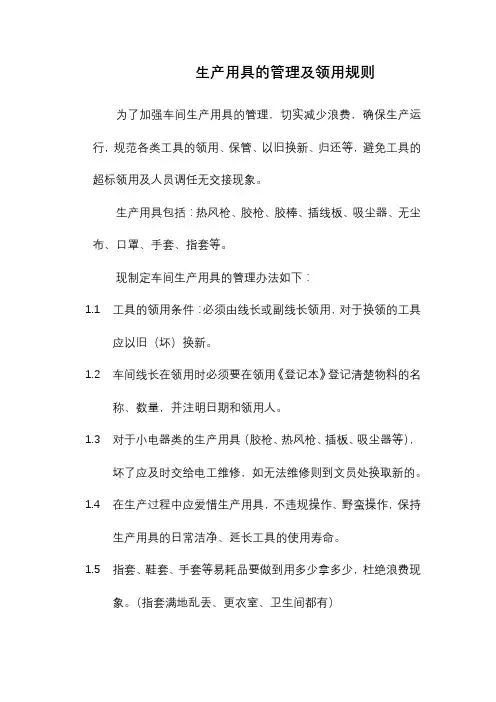 生产用具的管理及领用规则

为了加强车间生产用具的管理，切实减少浪费，确保生产运行，规范各类工具的领用、保管、以旧换新、归还等，避免工具的超标领用及人员调任无交接现象。

生产用具包括：热风枪、胶枪、胶棒、插线板、吸尘器、无尘布、口罩、手套、指套等。

现制定车间生产用具的管理办法如下：

1.1 工具的领用条件：必须由线长或副线长领用，对于换领的工具应以旧（坏）换新。

1.2 车间线长在领用时必须要在领用《登记本》登记清楚物料的名称、数量，并注明日期和领用人。

1.3 对于小电器类的生产用具（胶枪、热风枪、插板、吸尘器等），坏了应及时交给电工维修，如无法维修则到文员处换取新的。

1.4 在生产过程中应爱惜生产用具，不违规操作、野蛮操作，保持生产用具的日常洁净、延长工具的使用寿命。

1.5 指套、鞋套、手套等易耗品要做到用多少拿多少，杜绝浪费现象。（指套满地乱丢、更衣室、卫生间都有）